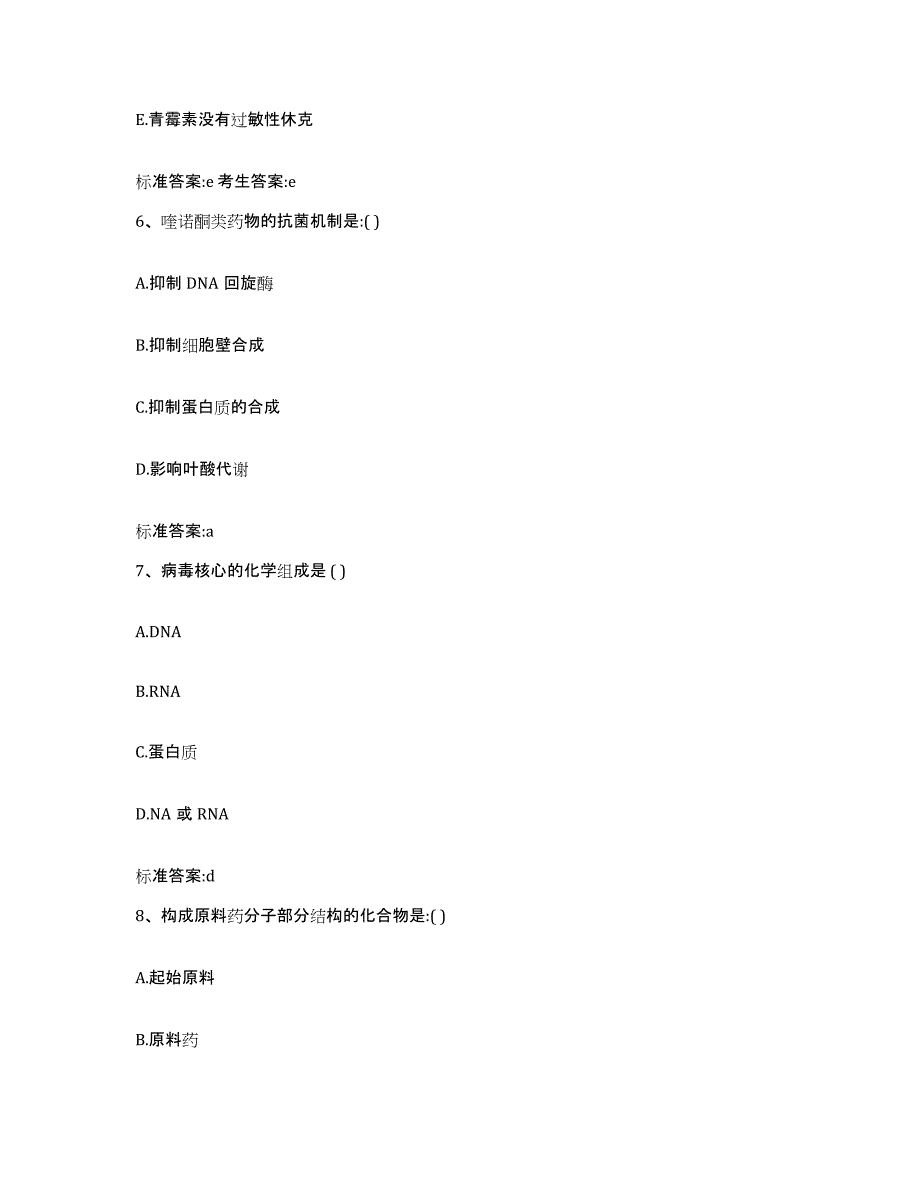 E.青霉素没有过敏性休克

标准答案:e 考生答案:e

6、喹诺酮类药物的抗菌机制是:( )

A.抑制 DNA 回旋酶

B.抑制细胞壁合成

C.抑制蛋白质的合成

D.影响叶酸代谢

标准答案:a

7、病毒核心的化学组成是 ( )

A.DNA

B.RNA

C.蛋白质

D.NA 或 RNA

标准答案:d

8、构成原料药分子部分结构的化合物是:( )

A.起始原料

B.原料药